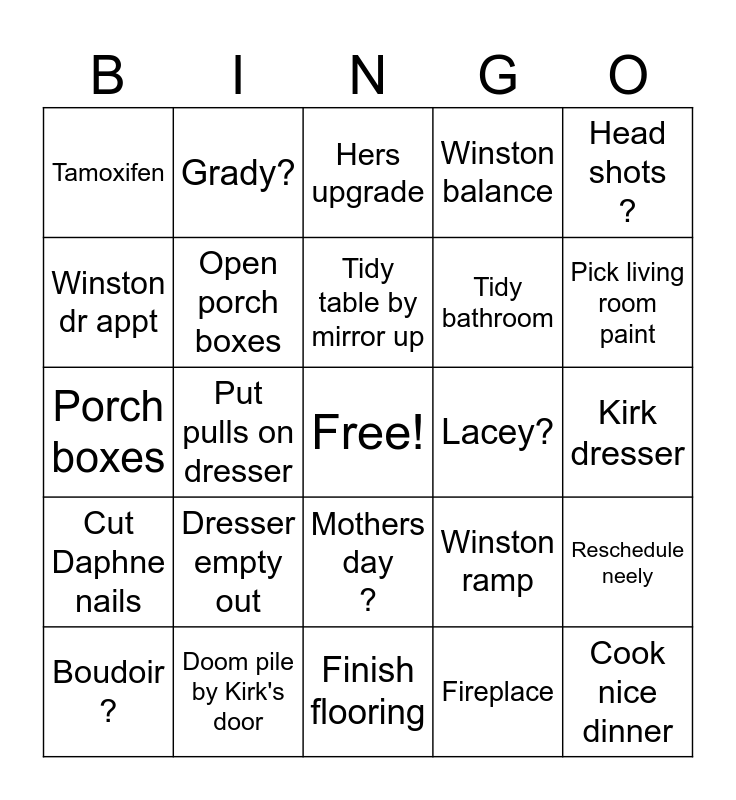 | B | I | N | G | O |
|---|---|---|---|---|
| Tamoxifen | Grady? | Hers upgrade | Winston balance | Head shots ? |
| Winston dr appt | Open porch boxes | Tidy table by mirror up | Tidy bathroom | Pick living room paint |
| Porch boxes | Put pulls on dresser | Free! | Lacey? | Kirk dresser |
| Cut Daphne nails | Dresser empty out | Mothers day ? | Winston ramp | Reschedule neely |
| Boudoir ? | Doom pile by Kirk's door | Finish flooring | Fireplace | Cook nice dinner |